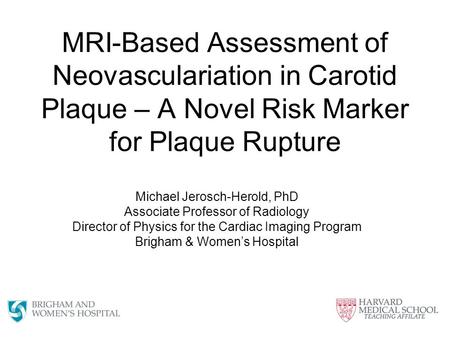 MRI-Based Assessment of Neovasculariation in Carotid Plaque – A Novel Risk Marker for Plaque Rupture

Michael Jerosch-Herold, PhD
Associate Professor of Radiology
Director of Physics for the Cardiac Imaging Program
Brigham & Women's Hospital

BRIGHAM AND WOMEN'S HOSPITAL

HARVARD MEDICAL SCHOOL
TEACHING AFFILIATE